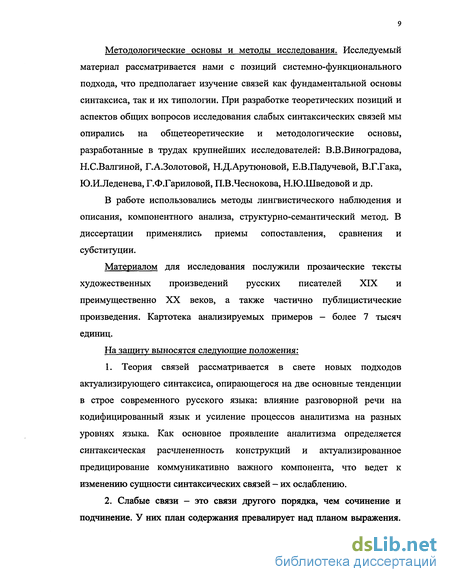 9

Методологические основы и методы исследования. Исследуемый материал рассматривается нами с позиций системно-функционального подхода, что предполагает изучение связей как фундаментальной основы синтаксиса, так и их типологии. При разработке теоретических позиций и аспектов общих вопросов исследования слабых синтаксических связей мы опирались на общетеоретические и методологические основы, разработанные в трудах крупнейших исследователей: В.В.Виноградова, Н.С.Валгиной, Г.А.Золотовой, Н.Д.Арутюновой, Е.В.Падучевой, В.Г.Гака, Ю.И.Леденева, Г.Ф.Гариловой, П.В.Чеснокова, Н.Ю.Шведовой и др.

В работе использовались методы лингвистического наблюдения и описания, компонентного анализа, структурно-семантический метод. В диссертации применялись приемы сопоставления, сравнения и субституции.

Материалом для исследования послужили прозаические тексты художественных произведений русских писателей XIX и преимущественно XX веков, а также частично публицистические произведения. Картотека анализируемых примеров – более 7 тысяч единиц.

На защиту выносятся следующие положения:

1. Теория связей рассматривается в свете новых подходов актуализирующего синтаксиса, опирающегося на две основные тенденции в строе современного русского языка: влияние разговорной речи на кодифицированный язык и усиление процессов аналитизма на разных уровнях языка. Как основное проявление аналитизма определяется синтаксическая расчлененность конструкций и актуализированное предицирование коммуникативно важного компонента, что ведет к изменению сущности синтаксических связей – их ослаблению.

2. Слабые связи – это связи другого порядка, чем сочинение и подчинение. У них план содержания превалирует над планом выражения.

dsLib.net
библиотека диссертаций